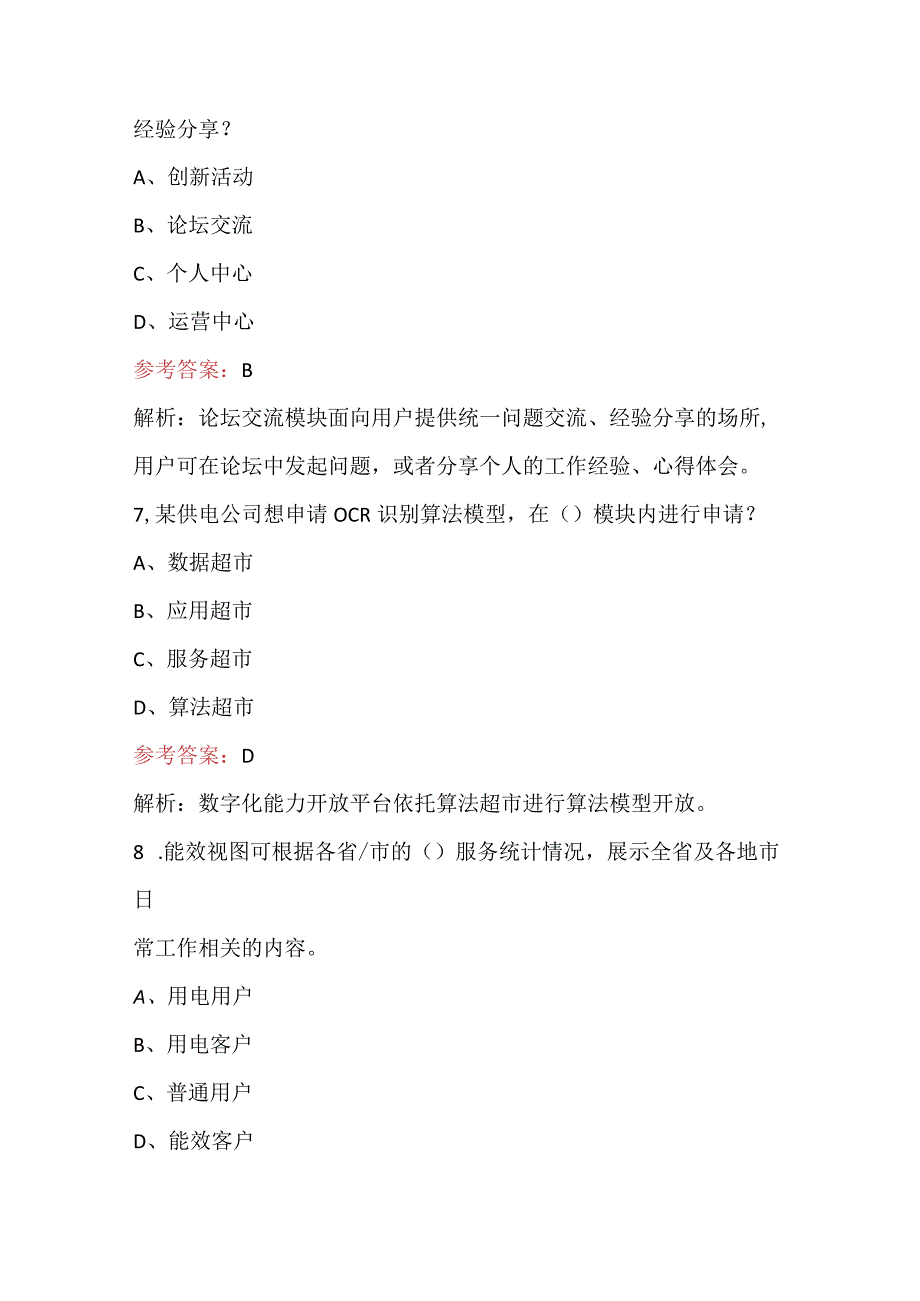 经验分享？

A、创新活动

B、论坛交流

C、个人中心

D、运营中心

参考答案：B

解析：论坛交流模块面向用户提供统一问题交流、经验分享的场所，用户可在论坛中发起问题，或者分享个人的工作经验、心得体会。

7,某供电公司想申请OCR识别算法模型，在（）模块内进行申请？

A、数据超市

B、应用超市

C、服务超市

D、算法超市

参考答案：D

解析：数字化能力开放平台依托算法超市进行算法模型开放。

8 .能效视图可根据各省/市的（）服务统计情况，展示全省及各地市日

常工作相关的内容。

A、用电用户

B、用电客户

C、普通用户

D、能效客户